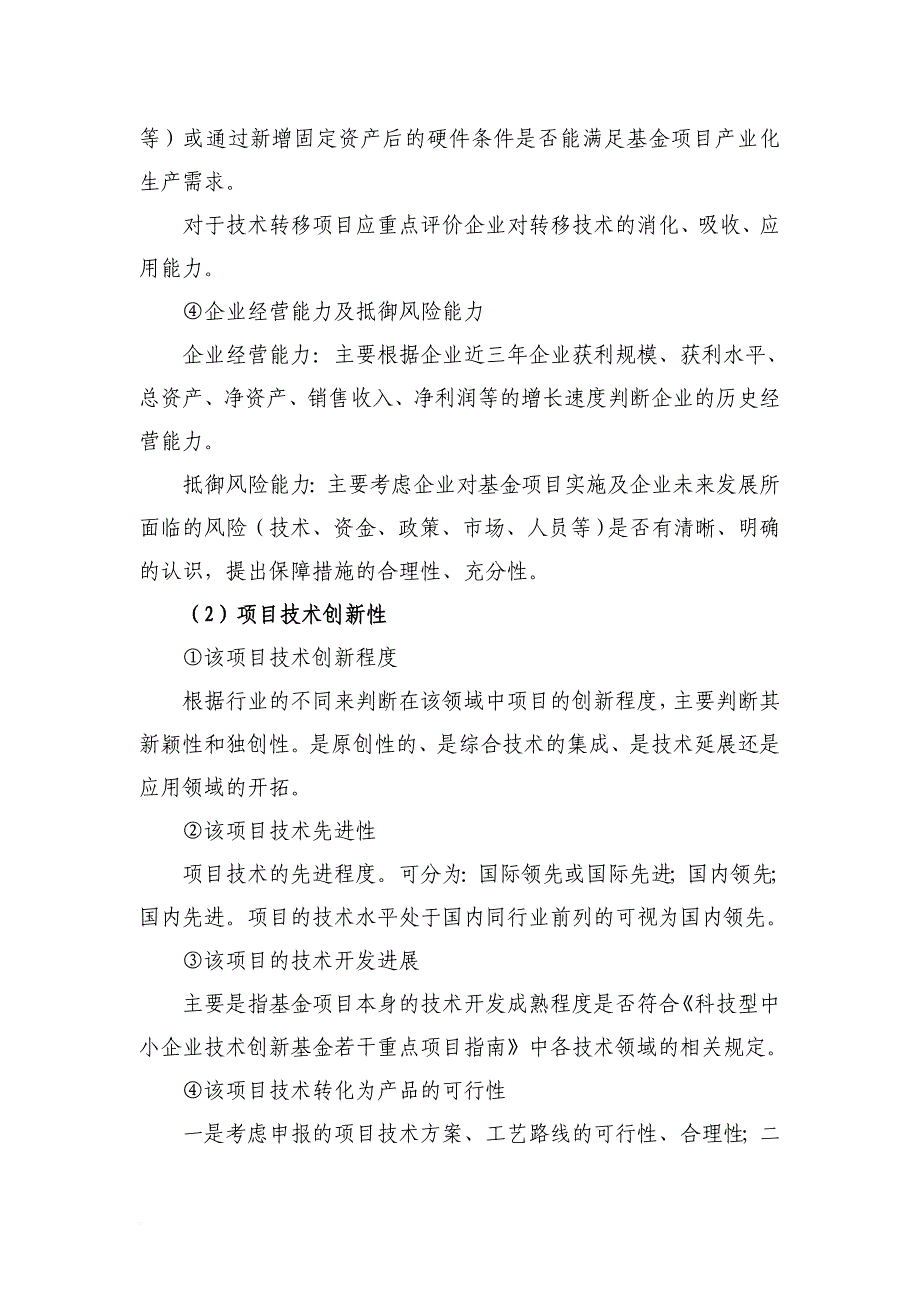 等）或通过新增固定资产后的硬件条件是否能满足基金项目产业化生产需求。

对于技术转移项目应重点评价企业对转移技术的消化、吸收、应用能力。

④企业经营能力及抵御风险能力

企业经营能力：主要根据企业近三年企业获利规模、获利水平、总资产、净资产、销售收入、净利润等的增长速度判断企业的历史经营能力。

抵御风险能力：主要考虑企业对基金项目实施及企业未来发展所面临的风险（技术、资金、政策、市场、人员等）是否有清晰、明确的认识，提出保障措施的合理性、充分性。

（2）项目技术创新性

①该项目技术创新程度

根据行业的不同来判断在该领域中项目的创新程度，主要判断其新颖性和独创性。是原创性的、是综合技术的集成、是技术延展还是应用领域的开拓。

②该项目技术先进性

项目技术的先进程度。可分为：国际领先或国际先进；国内领先；国内先进。项目的技术水平处于国内同行业前列的可视为国内领先。

③该项目的技术开发进展

主要是指基金项目本身的技术开发成熟程度是否符合《科技型中小企业技术创新基金若干重点项目指南》中各技术领域的相关规定。

④该项目技术转化为产品的可行性

一是考虑申报的项目技术方案、工艺路线的可行性、合理性；二